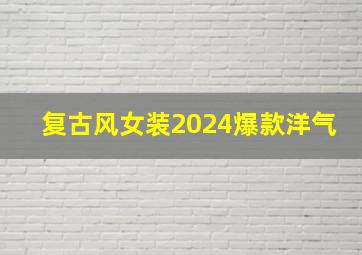 复古风女装2024爆款洋气